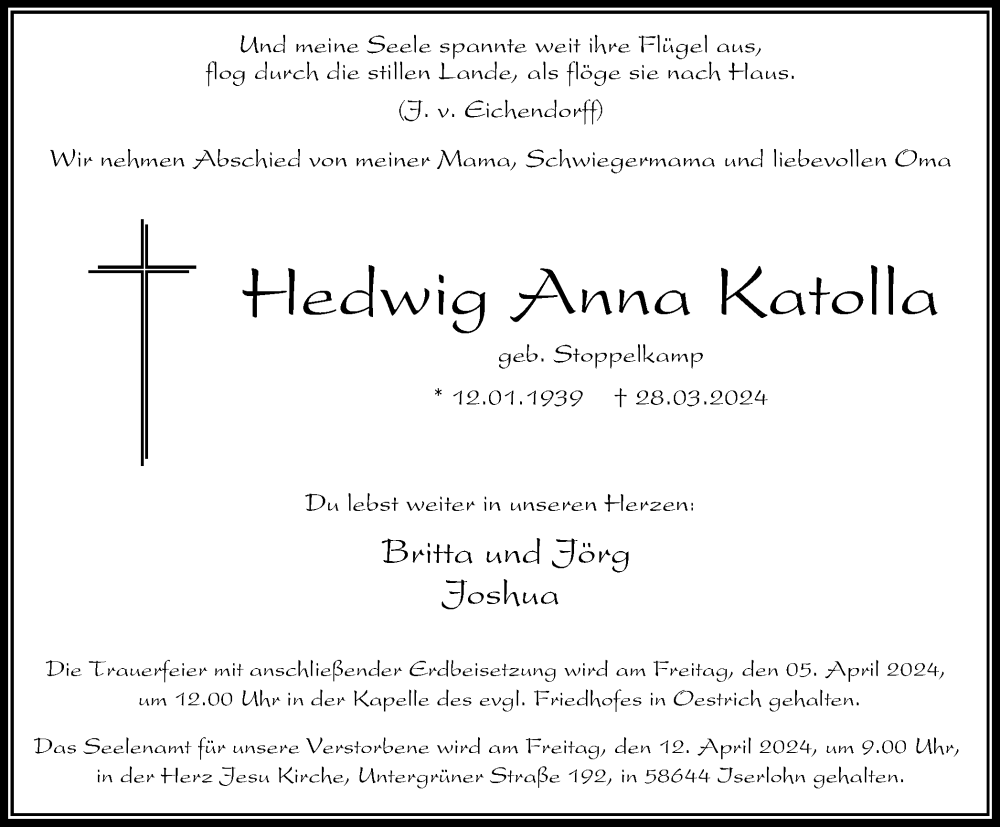 Und meine Seele spannte weit ihre Flügel aus, flog durch die stillen Lande, als flöge sie nach Haus.

(J. v. Eichendorff)

Wir nehmen Abschied von meiner Mama, Schwiegermama und liebevollen Oma

Hedwig Anna Katolla

geb. Stoppelkamp

* 12.01.1939 † 28.03.2024

Du lebst weiter in unseren Herzen:

Britta und Jörg
Joshua

Die Trauerfeier mit anschließender Erdbeisetzung wird am Freitag, den 05. April 2024, um 12.00 Uhr in der Kapelle des evgl. Friedhofes in Oestrich gehalten.

Das Seelenamt für unsere Verstorbene wird am Freitag, den 12. April 2024, um 9.00 Uhr, in der Herz Jesu Kirche, Untergrüner Straße 192, in 58644 Iserlohn gehalten.